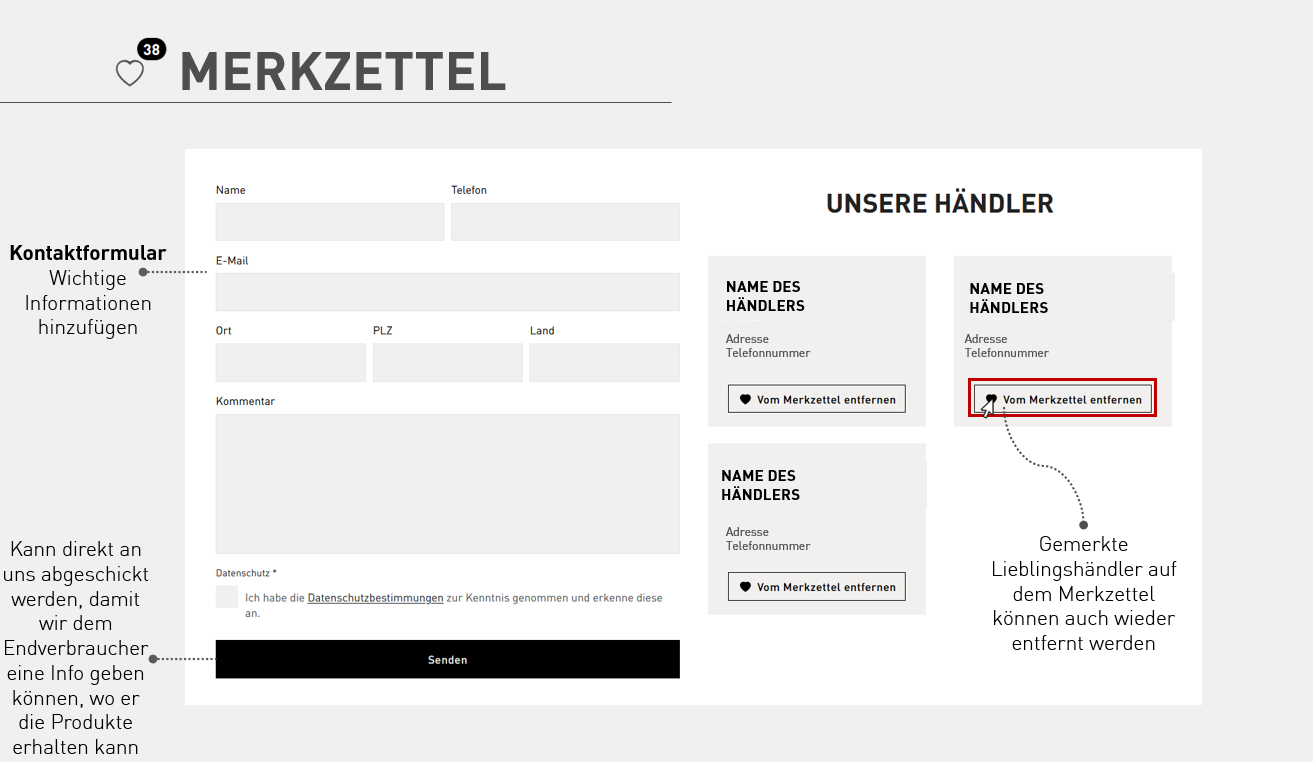 38

MERKZETTEL

Kontaktformular
Wichtige Informationen hinzufügen

Kann direkt an uns abgeschickt werden, damit wir dem Endverbraucher eine Info geben können, wo er die Produkte erhalten kann

Name

Telefon

E-Mail

Ort

PLZ

Land

Kommentar

Datenschutz *

☐ Ich habe die Datenschutzbestimmungen zur Kenntnis genommen und erkenne diese an.

Senden

UNSERE HÄNDLER

NAME DES HÄNDLERS
Adresse
Telefonnummer
Vom Merkzettel entfernen

NAME DES HÄNDLERS
Adresse
Telefonnummer
Vom Merkzettel entfernen

NAME DES HÄNDLERS
Adresse
Telefonnummer
Vom Merkzettel entfernen

Gemerkte Lieblingshändler auf dem Merkzettel können auch wieder entfernt werden